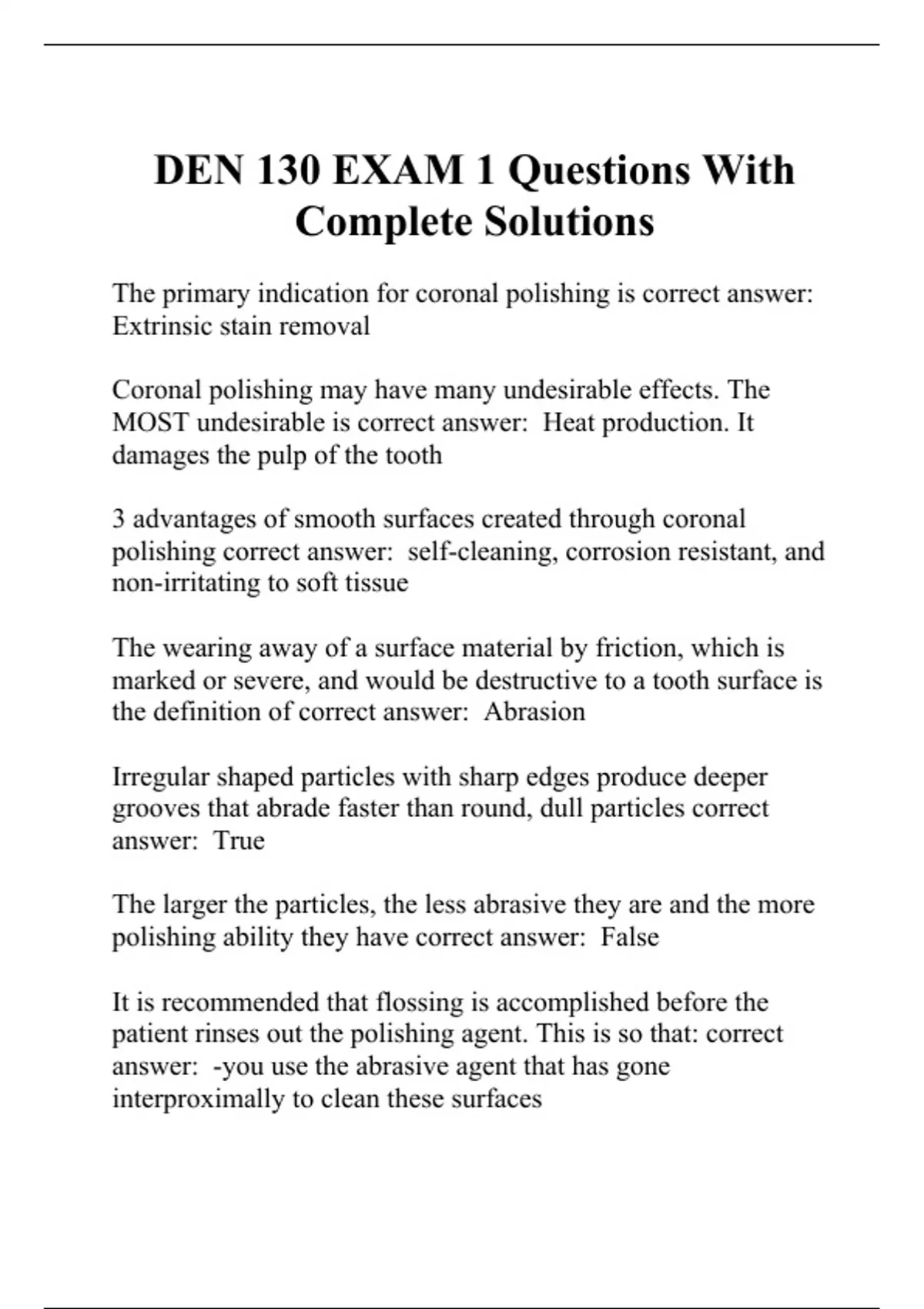 DEN 130 EXAM 1 Questions With Complete Solutions

The primary indication for coronal polishing is correct answer: Extrinsic stain removal

Coronal polishing may have many undesirable effects. The MOST undesirable is correct answer: Heat production. It damages the pulp of the tooth

3 advantages of smooth surfaces created through coronal polishing correct answer: self-cleaning, corrosion resistant, and non-irritating to soft tissue

The wearing away of a surface material by friction, which is marked or severe, and would be destructive to a tooth surface is the definition of correct answer: Abrasion

Irregular shaped particles with sharp edges produce deeper grooves that abrade faster than round, dull particles correct answer: True

The larger the particles, the less abrasive they are and the more polishing ability they have correct answer: False

It is recommended that flossing is accomplished before the patient rinses out the polishing agent. This is so that: correct answer: -you use the abrasive agent that has gone interproximally to clean these surfaces